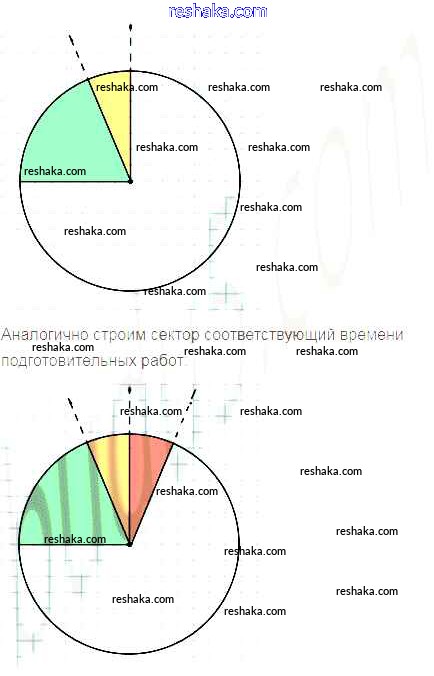 reshaka.com

reshaka.com reshaka.com reshaka.com
reshaka.com reshaka.com
reshaka.com
reshaka.com
reshaka.com
reshaka.com
reshaka.com

Аналогично строим сектор соответствующий времени подготовительных работ

reshaka.com reshaka.com reshaka.com

reshaka.com reshaka.com
reshaka.com
reshaka.com
reshaka.com
reshaka.com
reshaka.com
reshaka.com
reshaka.com
reshaka.com